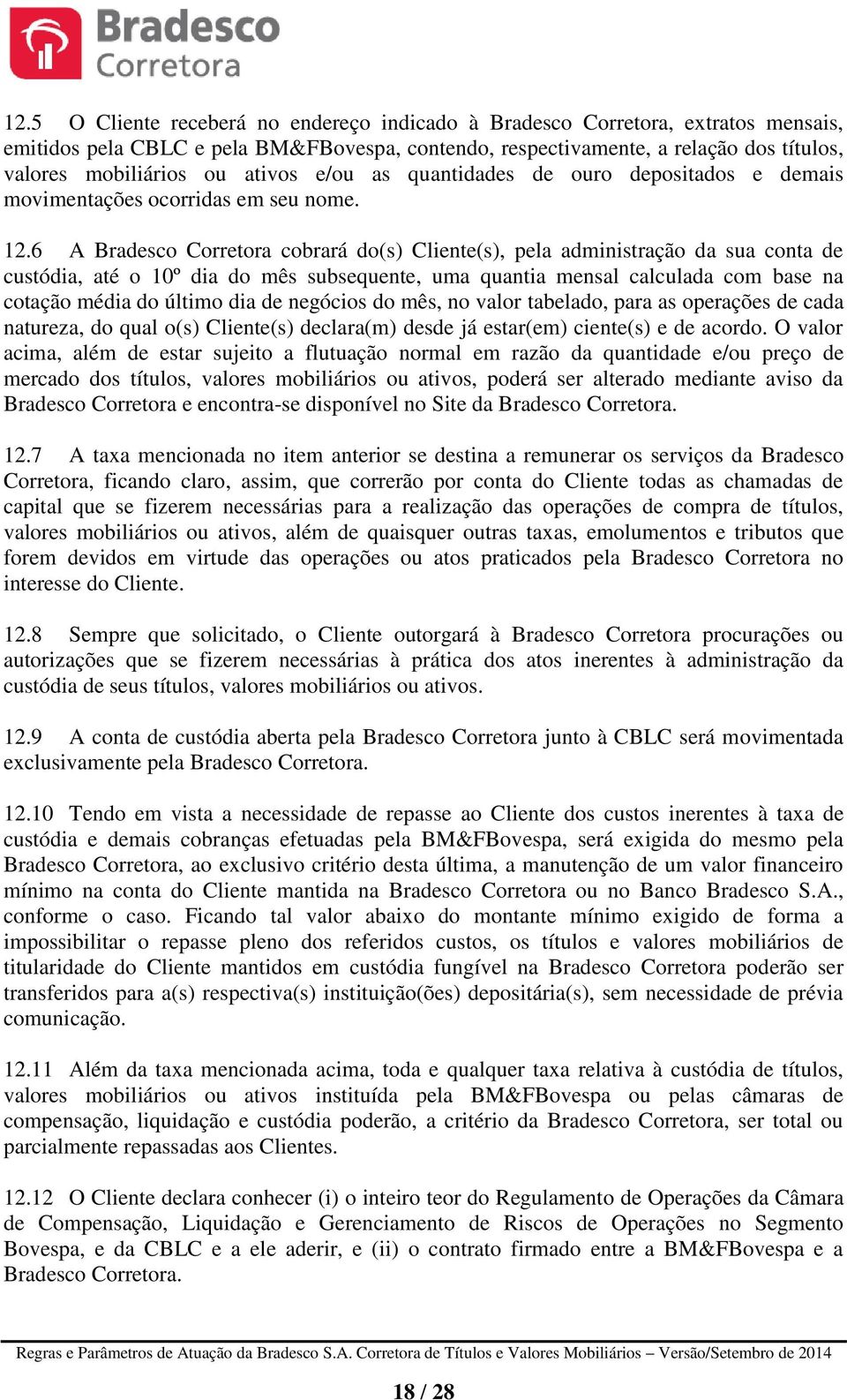 Bradesco
Corretora

12.5 O Cliente receberá no endereço indicado à Bradesco Corretora, extratos mensais, emitidos pela CBLC e pela BM&FBovespa, contendo, respectivamente, a relação dos títulos, valores mobiliários ou ativos e/ou as quantidades de ouro depositados e demais movimentações ocorridas em seu nome.

12.6 A Bradesco Corretora cobrará do(s) Cliente(s), pela administração da sua conta de custódia, até o 10º dia do mês subsequente, uma quantia mensal calculada com base na cotação média do último dia de negócios do mês, no valor tabelado, para as operações de cada natureza, do qual o(s) Cliente(s) declara(m) desde já estar(em) ciente(s) e de acordo. O valor acima, além de estar sujeito a flutuação normal em razão da quantidade e/ou preço de mercado dos títulos, valores mobiliários ou ativos, poderá ser alterado mediante aviso da Bradesco Corretora e encontra-se disponível no Site da Bradesco Corretora.

12.7 A taxa mencionada no item anterior se destina a remunerar os serviços da Bradesco Corretora, ficando claro, assim, que correrão por conta do Cliente todas as chamadas de capital que se fizerem necessárias para a realização das operações de compra de títulos, valores mobiliários ou ativos, além de quaisquer outras taxas, emolumentos e tributos que forem devidos em virtude das operações ou atos praticados pela Bradesco Corretora no interesse do Cliente.

12.8 Sempre que solicitado, o Cliente outorgará à Bradesco Corretora procurações ou autorizações que se fizerem necessárias à prática dos atos inerentes à administração da custódia de seus títulos, valores mobiliários ou ativos.

12.9 A conta de custódia aberta pela Bradesco Corretora junto à CBLC será movimentada exclusivamente pela Bradesco Corretora.

12.10 Tendo em vista a necessidade de repasse ao Cliente dos custos inerentes à taxa de custódia e demais cobranças efetuadas pela BM&FBovespa, será exigida do mesmo pela Bradesco Corretora, ao exclusivo critério desta última, a manutenção de um valor financeiro mínimo na conta do Cliente mantida na Bradesco Corretora ou no Banco Bradesco S.A., conforme o caso. Ficando tal valor abaixo do montante mínimo exigido de forma a impossibilitar o repasse pleno dos referidos custos, os títulos e valores mobiliários de titularidade do Cliente mantidos em custódia fungível na Bradesco Corretora poderão ser transferidos para a(s) respectiva(s) instituição(ões) depositária(s), sem necessidade de prévia comunicação.

12.11 Além da taxa mencionada acima, toda e qualquer taxa relativa à custódia de títulos, valores mobiliários ou ativos instituída pela BM&FBovespa ou pelas câmaras de compensação, liquidação e custódia poderão, a critério da Bradesco Corretora, ser total ou parcialmente repassadas aos Clientes.

12.12 O Cliente declara conhecer (i) o inteiro teor do Regulamento de Operações da Câmara de Compensação, Liquidação e Gerenciamento de Riscos de Operações no Segmento Bovespa, e da CBLC e a ele aderir, e (ii) o contrato firmado entre a BM&FBovespa e a Bradesco Corretora.

Regras e Parâmetros de Atuação da Bradesco S.A. Corretora de Títulos e Valores Mobiliários – Versão/Setembro de 2014

18 / 28